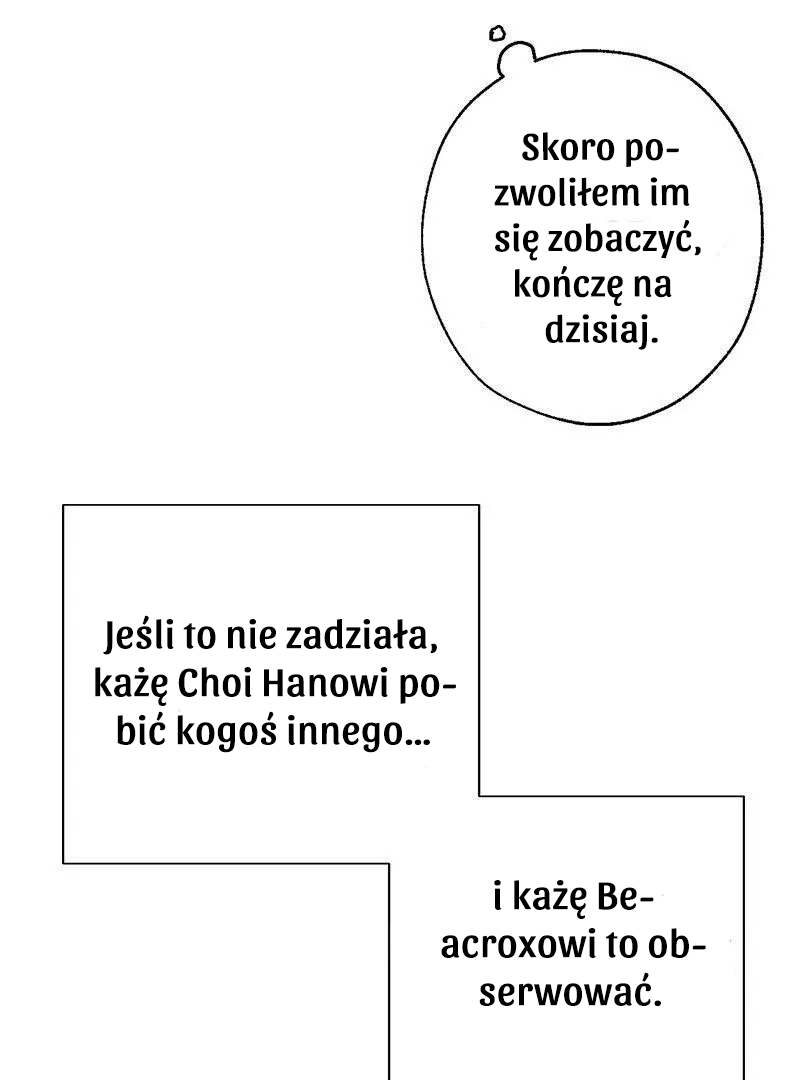 Skoro pozwoliłem im się zobaczyć, kończę na dzisiaj.

Jeśli to nie zadziała, każę Choi Hanowi pobić kogoś innego...

i każę Beacroxowi to obserwować.